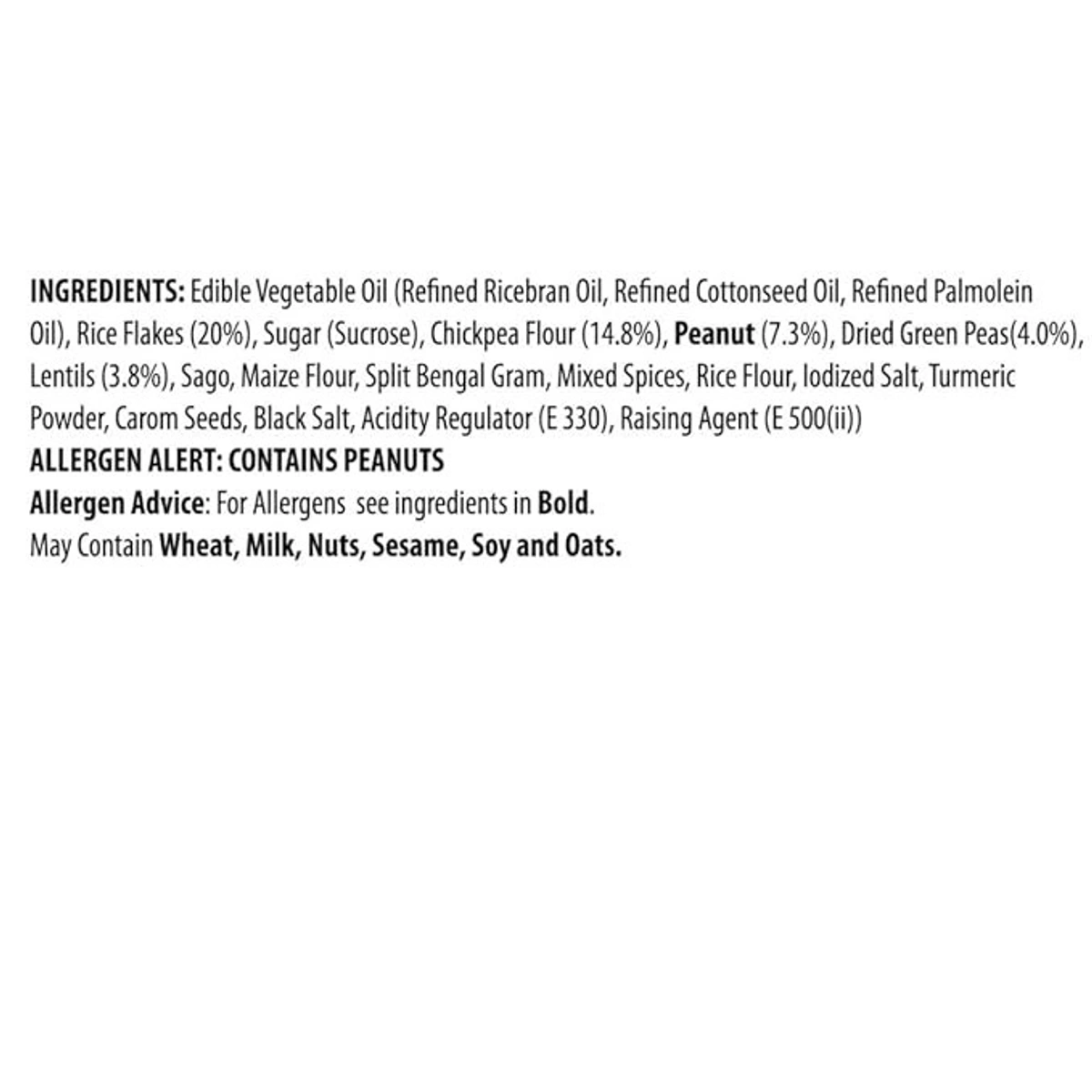 INGREDIENTS: Edible Vegetable Oil (Refined Ricebran Oil, Refined Cottonseed Oil, Refined Palmolein Oil), Rice Flakes (20%), Sugar (Sucrose), Chickpea Flour (14.8%), Peanut (7.3%), Dried Green Peas(4.0%), Lentils (3.8%), Sago, Maize Flour, Split Bengal Gram, Mixed Spices, Rice Flour, Iodized Salt, Turmeric Powder, Carom Seeds, Black Salt, Acidity Regulator (E 330), Raising Agent (E 500(ii))
ALLERGEN ALERT: CONTAINS PEANUTS
Allergen Advice: For Allergens see ingredients in Bold.
May Contain Wheat, Milk, Nuts, Sesame, Soy and Oats.